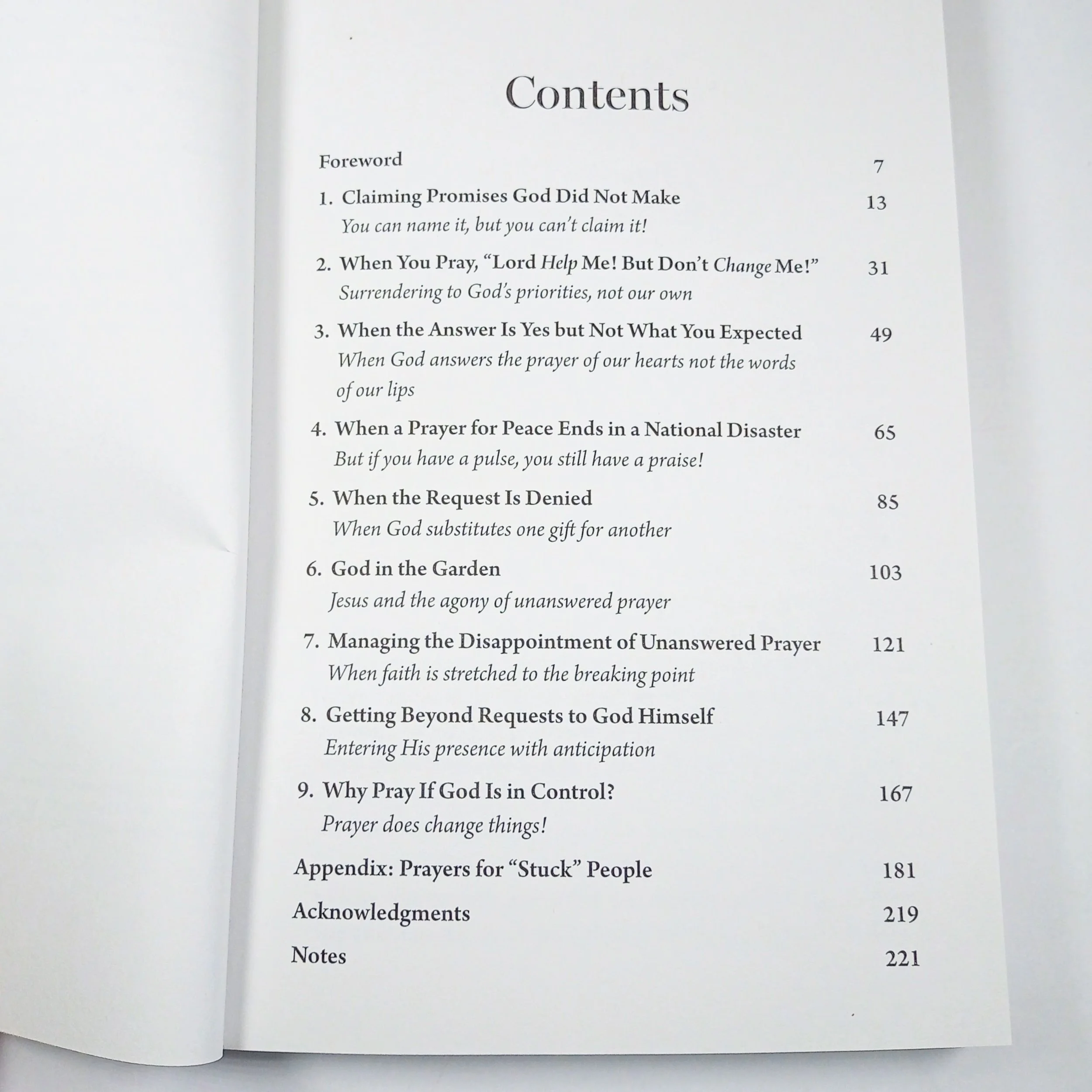 Contents

Foreword 7

1. Claiming Promises God Did Not Make 13
You can name it, but you can't claim it!

2. When You Pray, "Lord Help Me! But Don't Change Me!" 31
Surrendering to God's priorities, not our own

3. When the Answer Is Yes but Not What You Expected 49
When God answers the prayer of our hearts not the words of our lips

4. When a Prayer for Peace Ends in a National Disaster 65
But if you have a pulse, you still have a praise!

5. When the Request Is Denied 85
When God substitutes one gift for another

6. God in the Garden 103
Jesus and the agony of unanswered prayer

7. Managing the Disappointment of Unanswered Prayer 121
When faith is stretched to the breaking point

8. Getting Beyond Requests to God Himself 147
Entering His presence with anticipation

9. Why Pray If God Is in Control? 167
Prayer does change things!

Appendix: Prayers for "Stuck" People 181

Acknowledgments 219

Notes 221